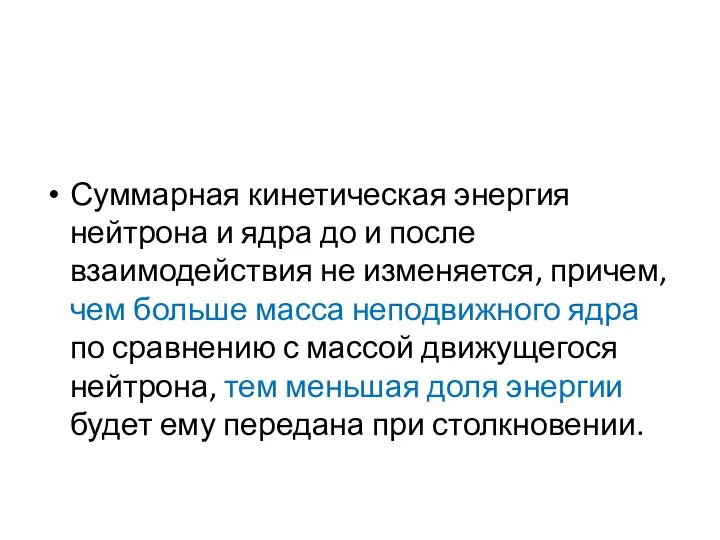 • Суммарная кинетическая энергия нейтрона и ядра до и после взаимодействия не изменяется, причем, чем больше масса неподвижного ядра по сравнению с массой движущегося нейтрона, тем меньшая доля энергии будет ему передана при столкновении.